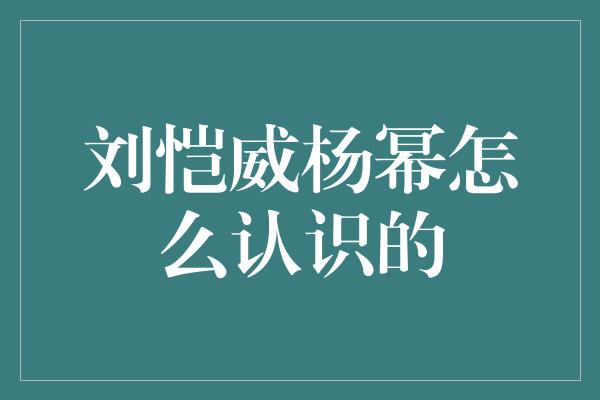 刘恺威杨幂怎么认识的